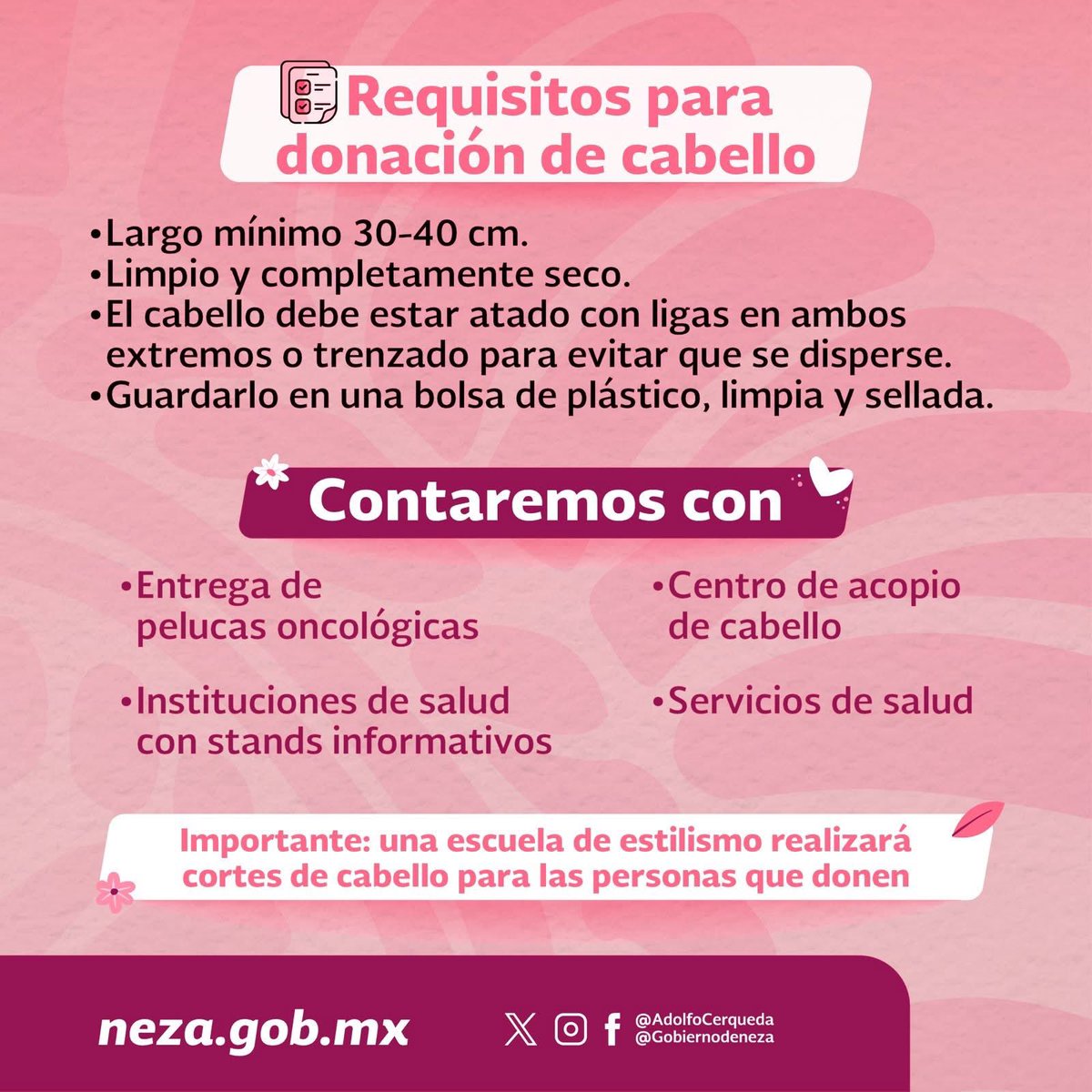 Requisitos para donación de cabello

•Largo mínimo 30-40 cm.
•Limpio y completamente seco.
•El cabello debe estar atado con ligas en ambos extremos o trenzado para evitar que se disperse.
•Guardarlo en una bolsa de plástico, limpia y sellada.

Contaremos con

•Entrega de pelucas oncológicas

•Instituciones de salud con stands informativos

•Centro de acopio de cabello

•Servicios de salud

Importante: una escuela de estilismo realizará cortes de cabello para las personas que donen

neza.gob.mx

@AdolfoCerqueda
@Gobiernodeneza